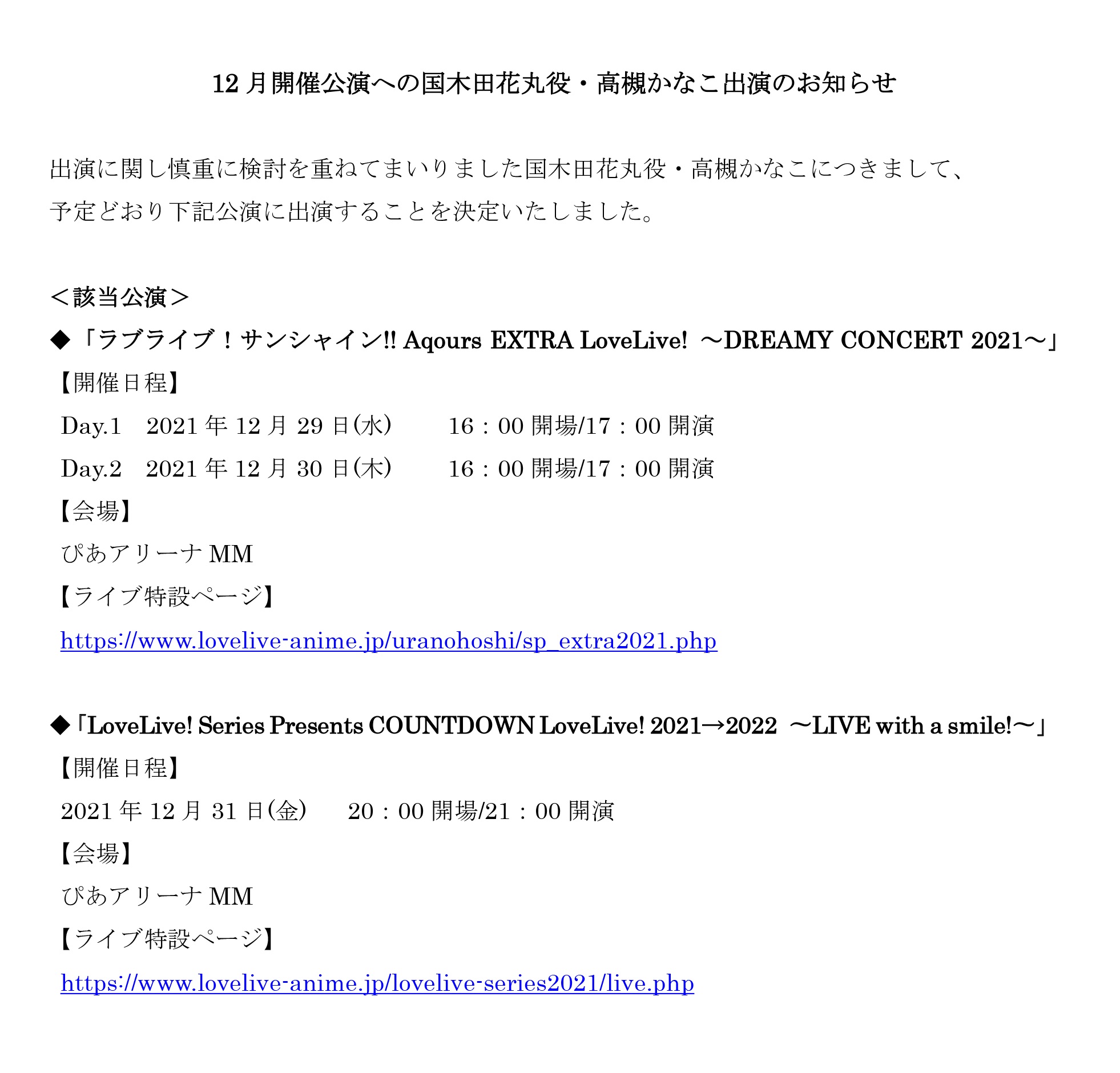 12月開催公演への国木田花丸役・高槻かなこ出演のお知らせ

出演に関し慎重に検討を重ねてまいりました国木田花丸役・高槻かなこにつきまして、予定どおり下記公演に出演することを決定いたしました。

＜該当公演＞
◆「ラブライブ！サンシャイン!! Aqours EXTRA LoveLive! ～DREAMY CONCERT 2021～」
【開催日程】
Day.1 2021年12月29日(水) 16：00開場/17：00開演
Day.2 2021年12月30日(木) 16：00開場/17：00開演
【会場】
ぴあアリーナMM
【ライブ特設ページ】
https://www.lovelive-anime.jp/uranohoshi/sp_extra2021.php

◆「LoveLive! Series Presents COUNTDOWN LoveLive! 2021→2022 ～LIVE with a smile!～」
【開催日程】
2021年12月31日(金) 20：00開場/21：00開演
【会場】
ぴあアリーナMM
【ライブ特設ページ】
https://www.lovelive-anime.jp/lovelive-series2021/live.php